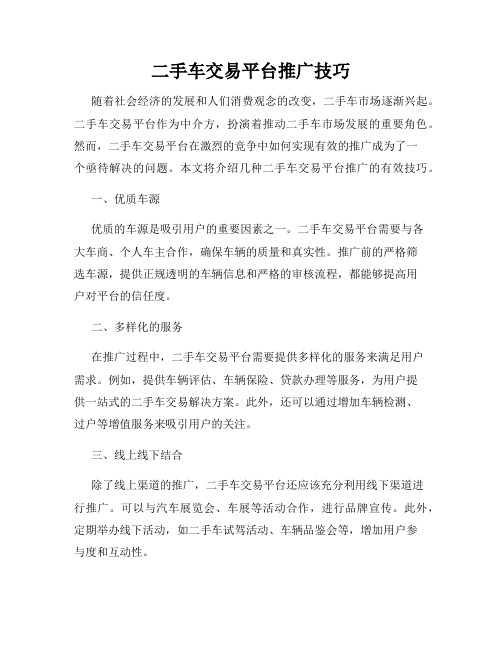 二手车交易平台推广技巧

随着社会经济的发展和人们消费观念的改变，二手车市场逐渐兴起。二手车交易平台作为中介方，扮演着推动二手车市场发展的重要角色。然而，二手车交易平台在激烈的竞争中如何实现有效的推广成为了一个亟待解决的问题。本文将介绍几种二手车交易平台推广的有效技巧。

一、优质车源

优质的车源是吸引用户的重要因素之一。二手车交易平台需要与各大车商、个人车主合作，确保车辆的质量和真实性。推广前的严格筛选车源，提供正规透明的车辆信息和严格的审核流程，都能够提高用户对平台的信任度。

二、多样化的服务

在推广过程中，二手车交易平台需要提供多样化的服务来满足用户需求。例如，提供车辆评估、车辆保险、贷款办理等服务，为用户提供一站式的二手车交易解决方案。此外，还可以通过增加车辆检测、过户等增值服务来吸引用户的关注。

三、线上线下结合

除了线上渠道的推广，二手车交易平台还应该充分利用线下渠道进行推广。可以与汽车展览会、车展等活动合作，进行品牌宣传。此外，定期举办线下活动，如二手车试驾活动、车辆品鉴会等，增加用户参与度和互动性。